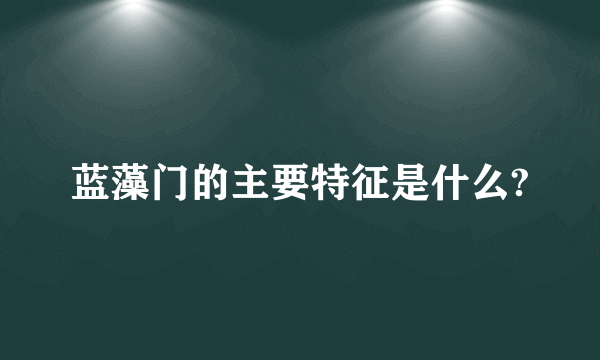 蓝藻门的主要特征是什么?